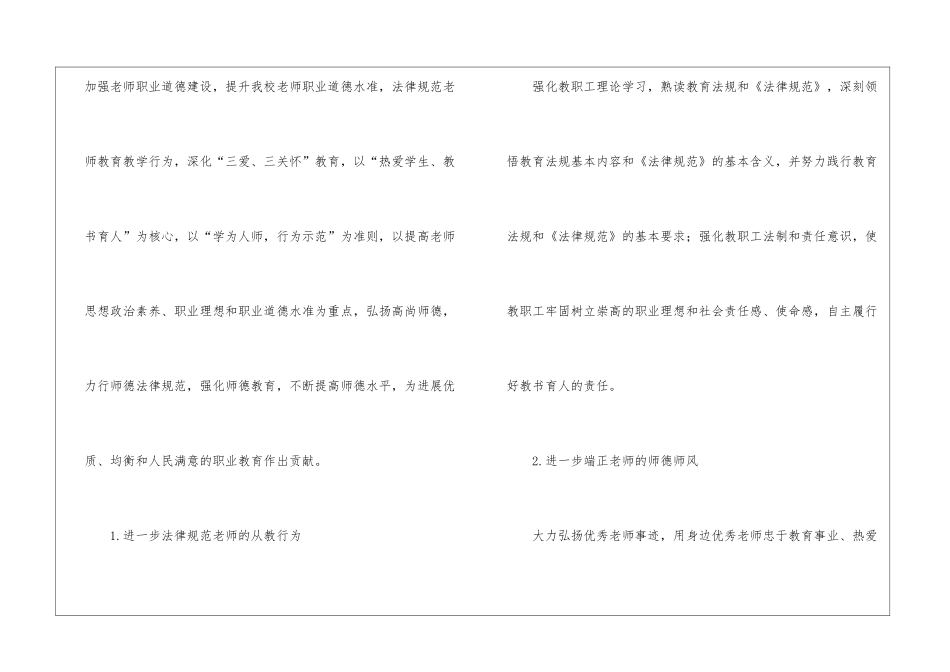 加强老师职业道德建设，提升我校老师职业道德水准，法律规范老师教育教学行为，深化“三爱、三关怀”教育，以“热爱学生、教书育人”为核心，以“学为人师，行为示范”为准则，以提高老师思想政治素养、职业理想和职业道德水准为重点，弘扬高尚师德，力行师德法律规范，强化师德教育，不断提高师德水平，为进展优质、均衡和人民满意的职业教育作出贡献。

1.进一步法律规范老师的从教行为

强化教职工理论学习，熟读教育法规和《法律规范》，深刻领悟教育法规基本内容和《法律规范》的基本含义，并努力践行教育法规和《法律规范》的基本要求；强化教职工法制和责任意识，使教职工牢固树立崇高的职业理想和社会责任感、使命感，自主履行好教书育人的责任。

2.进一步端正老师的师德师风

大力弘扬优秀老师事迹，用身边优秀老师忠于教育事业、热爱